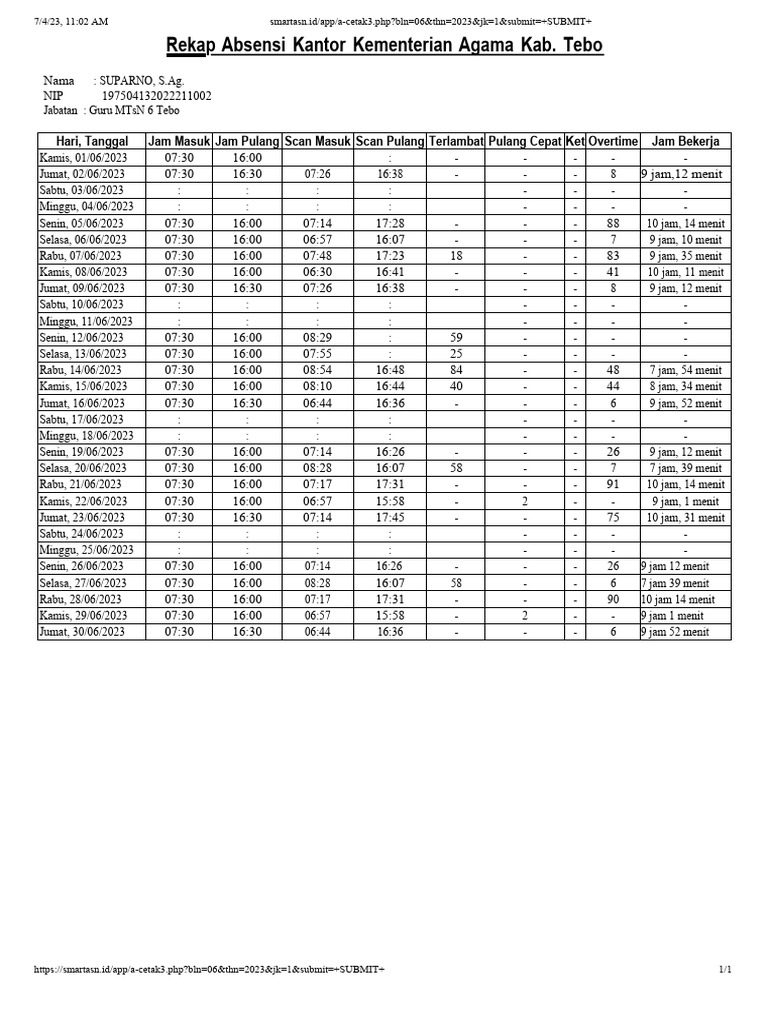 7/4/23, 11:02 AM

smartasn.id/app/a-cetak3.php?bln=06&thn=2023&jk=1&submit=+SUBMIT+

Rekap Absensi Kantor Kementerian Agama Kab. Tebo

Nama : SUPARNO, S.Ag.
NIP 197504132022211002
Jabatan : Guru MTsN 6 Tebo

| Hari, Tanggal | Jam Masuk | Jam Pulang | Scan Masuk | Scan Pulang | Terlambat | Pulang Cepat | Ket | Overtime | Jam Bekerja |
|---|---|---|---|---|---|---|---|---|---|
| Kamis, 01/06/2023 | 07:30 | 16:00 | | : | - | - | - | - | - |
| Jumat, 02/06/2023 | 07:30 | 16:30 | 07:26 | 16:38 | - | - | - | 8 | 9 jam,12 menit |
| Sabtu, 03/06/2023 | : | : | : | : | | - | - | - | - |
| Minggu, 04/06/2023 | : | : | : | : | | - | - | - | - |
| Senin, 05/06/2023 | 07:30 | 16:00 | 07:14 | 17:28 | - | - | - | 88 | 10 jam, 14 menit |
| Selasa, 06/06/2023 | 07:30 | 16:00 | 06:57 | 16:07 | - | - | - | 7 | 9 jam, 10 menit |
| Rabu, 07/06/2023 | 07:30 | 16:00 | 07:48 | 17:23 | 18 | - | - | 83 | 9 jam, 35 menit |
| Kamis, 08/06/2023 | 07:30 | 16:00 | 06:30 | 16:41 | - | - | - | 41 | 10 jam, 11 menit |
| Jumat, 09/06/2023 | 07:30 | 16:30 | 07:26 | 16:38 | - | - | - | 8 | 9 jam, 12 menit |
| Sabtu, 10/06/2023 | : | : | : | : | | - | - | - | - |
| Minggu, 11/06/2023 | : | : | : | : | | - | - | - | - |
| Senin, 12/06/2023 | 07:30 | 16:00 | 08:29 | : | 59 | - | - | - | - |
| Selasa, 13/06/2023 | 07:30 | 16:00 | 07:55 | : | 25 | - | - | - | - |
| Rabu, 14/06/2023 | 07:30 | 16:00 | 08:54 | 16:48 | 84 | - | - | 48 | 7 jam, 54 menit |
| Kamis, 15/06/2023 | 07:30 | 16:00 | 08:10 | 16:44 | 40 | - | - | 44 | 8 jam, 34 menit |
| Jumat, 16/06/2023 | 07:30 | 16:30 | 06:44 | 16:36 | - | - | - | 6 | 9 jam, 52 menit |
| Sabtu, 17/06/2023 | : | : | : | : | | - | - | - | - |
| Minggu, 18/06/2023 | : | : | : | : | | - | - | - | - |
| Senin, 19/06/2023 | 07:30 | 16:00 | 07:14 | 16:26 | - | - | - | 26 | 9 jam, 12 menit |
| Selasa, 20/06/2023 | 07:30 | 16:00 | 08:28 | 16:07 | 58 | - | - | 7 | 7 jam, 39 menit |
| Rabu, 21/06/2023 | 07:30 | 16:00 | 07:17 | 17:31 | - | - | - | 91 | 10 jam, 14 menit |
| Kamis, 22/06/2023 | 07:30 | 16:00 | 06:57 | 15:58 | - | 2 | - | - | 9 jam, 1 menit |
| Jumat, 23/06/2023 | 07:30 | 16:30 | 07:14 | 17:45 | - | - | - | 75 | 10 jam, 31 menit |
| Sabtu, 24/06/2023 | : | : | : | : | | - | - | - | - |
| Minggu, 25/06/2023 | : | : | : | : | | - | - | - | - |
| Senin, 26/06/2023 | 07:30 | 16:00 | 07:14 | 16:26 | - | - | - | 26 | 9 jam 12 menit |
| Selasa, 27/06/2023 | 07:30 | 16:00 | 08:28 | 16:07 | 58 | - | - | 6 | 7 jam 39 menit |
| Rabu, 28/06/2023 | 07:30 | 16:00 | 07:17 | 17:31 | - | - | - | 90 | 10 jam 14 menit |
| Kamis, 29/06/2023 | 07:30 | 16:00 | 06:57 | 15:58 | - | 2 | - | - | 9 jam 1 menit |
| Jumat, 30/06/2023 | 07:30 | 16:30 | 06:44 | 16:36 | - | - | - | 6 | 9 jam 52 menit |

https://smartasn.id/app/a-cetak3.php?bln=06&thn=2023&jk=1&submit=+SUBMIT+

1/1